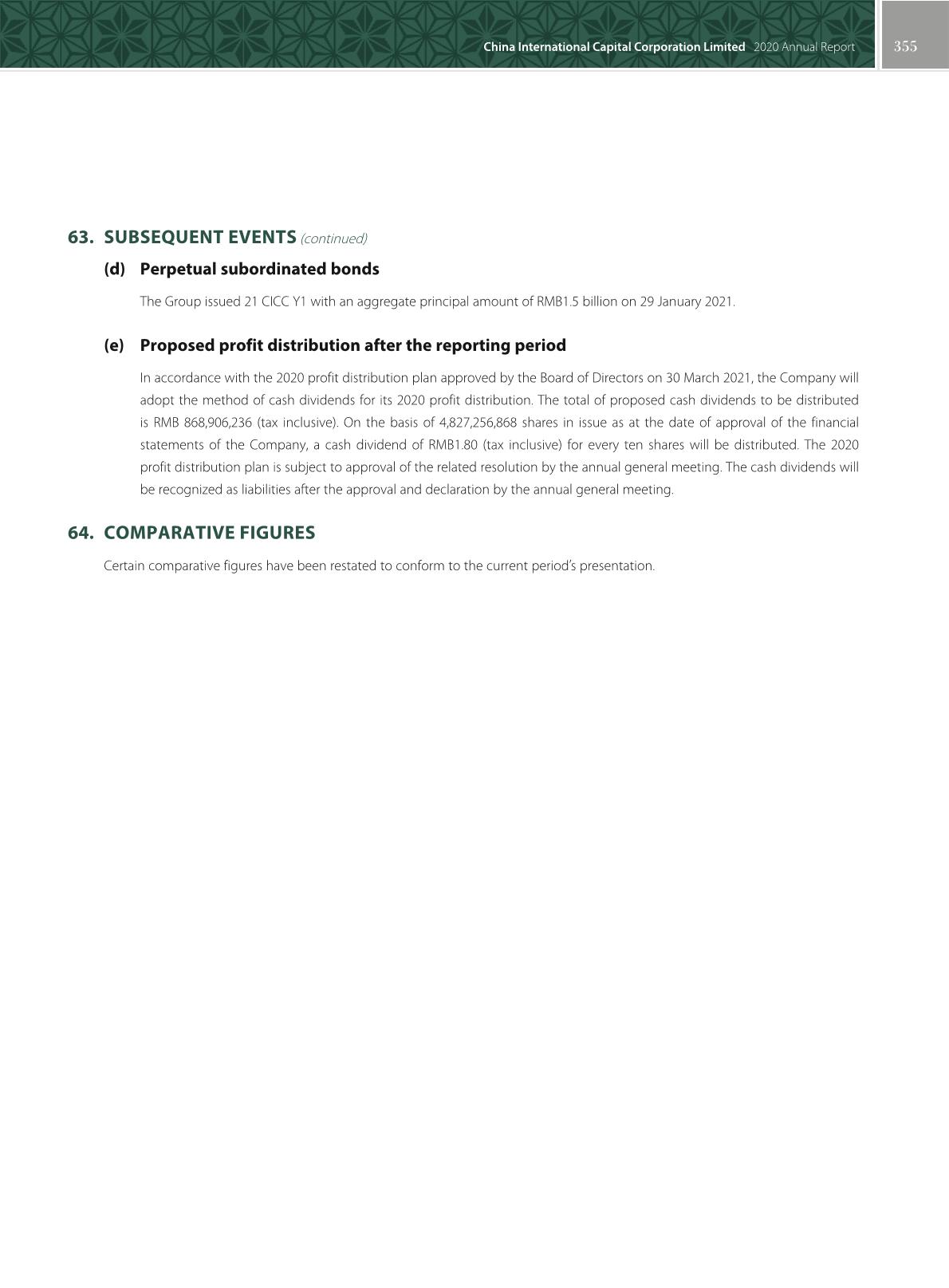 China International Capital Corporation Limited 2020 Annual Report 355

63. SUBSEQUENT EVENTS (continued)

(d) Perpetual subordinated bonds

The Group issued 21 CICC Y1 with an aggregate principal amount of RMB1.5 billion on 29 January 2021.

(e) Proposed profit distribution after the reporting period

In accordance with the 2020 profit distribution plan approved by the Board of Directors on 30 March 2021, the Company will adopt the method of cash dividends for its 2020 profit distribution. The total of proposed cash dividends to be distributed is RMB 868,906,236 (tax inclusive). On the basis of 4,827,256,868 shares in issue as at the date of approval of the financial statements of the Company, a cash dividend of RMB1.80 (tax inclusive) for every ten shares will be distributed. The 2020 profit distribution plan is subject to approval of the related resolution by the annual general meeting. The cash dividends will be recognized as liabilities after the approval and declaration by the annual general meeting.

64. COMPARATIVE FIGURES

Certain comparative figures have been restated to conform to the current period's presentation.